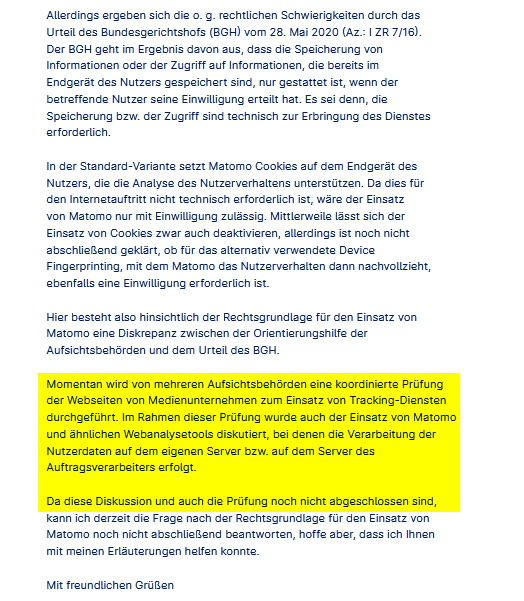 Allerdings ergeben sich die o. g. rechtlichen Schwierigkeiten durch das Urteil des Bundesgerichtshofs (BGH) vom 28. Mai 2020 (Az.: I ZR 7/16). Der BGH geht im Ergebnis davon aus, dass die Speicherung von Informationen oder der Zugriff auf Informationen, die bereits im Endgerät des Nutzers gespeichert sind, nur gestattet ist, wenn der betreffende Nutzer seine Einwilligung erteilt hat. Es sei denn, die Speicherung bzw. der Zugriff sind technisch zur Erbringung des Dienstes erforderlich.

In der Standard-Variante setzt Matomo Cookies auf dem Endgerät des Nutzers, die die Analyse des Nutzerverhaltens unterstützen. Da dies für den Internetauftritt nicht technisch erforderlich ist, wäre der Einsatz von Matomo nur mit Einwilligung zulässig. Mittlerweile lässt sich der Einsatz von Cookies zwar auch deaktivieren, allerdings ist noch nicht abschließend geklärt, ob für das alternativ verwendete Device Fingerprinting, mit dem Matomo das Nutzerverhalten dann nachvollzieht, ebenfalls eine Einwilligung erforderlich ist.

Hier besteht also hinsichtlich der Rechtsgrundlage für den Einsatz von Matomo eine Diskrepanz zwischen der Orientierungshilfe der Aufsichtsbehörden und dem Urteil des BGH.

Momentan wird von mehreren Aufsichtsbehörden eine koordinierte Prüfung der Webseiten von Medienunternehmen zum Einsatz von Tracking-Diensten durchgeführt. Im Rahmen dieser Prüfung wurde auch der Einsatz von Matomo und ähnlichen Webanalysetools diskutiert, bei denen die Verarbeitung der Nutzerdaten auf dem eigenen Server bzw. auf dem Server des Auftragsverarbeiters erfolgt.

Da diese Diskussion und auch die Prüfung noch nicht abgeschlossen sind, kann ich derzeit die Frage nach der Rechtsgrundlage für den Einsatz von Matomo noch nicht abschließend beantworten, hoffe aber, dass ich Ihnen mit meinen Erläuterungen helfen konnte.

Mit freundlichen Grüßen